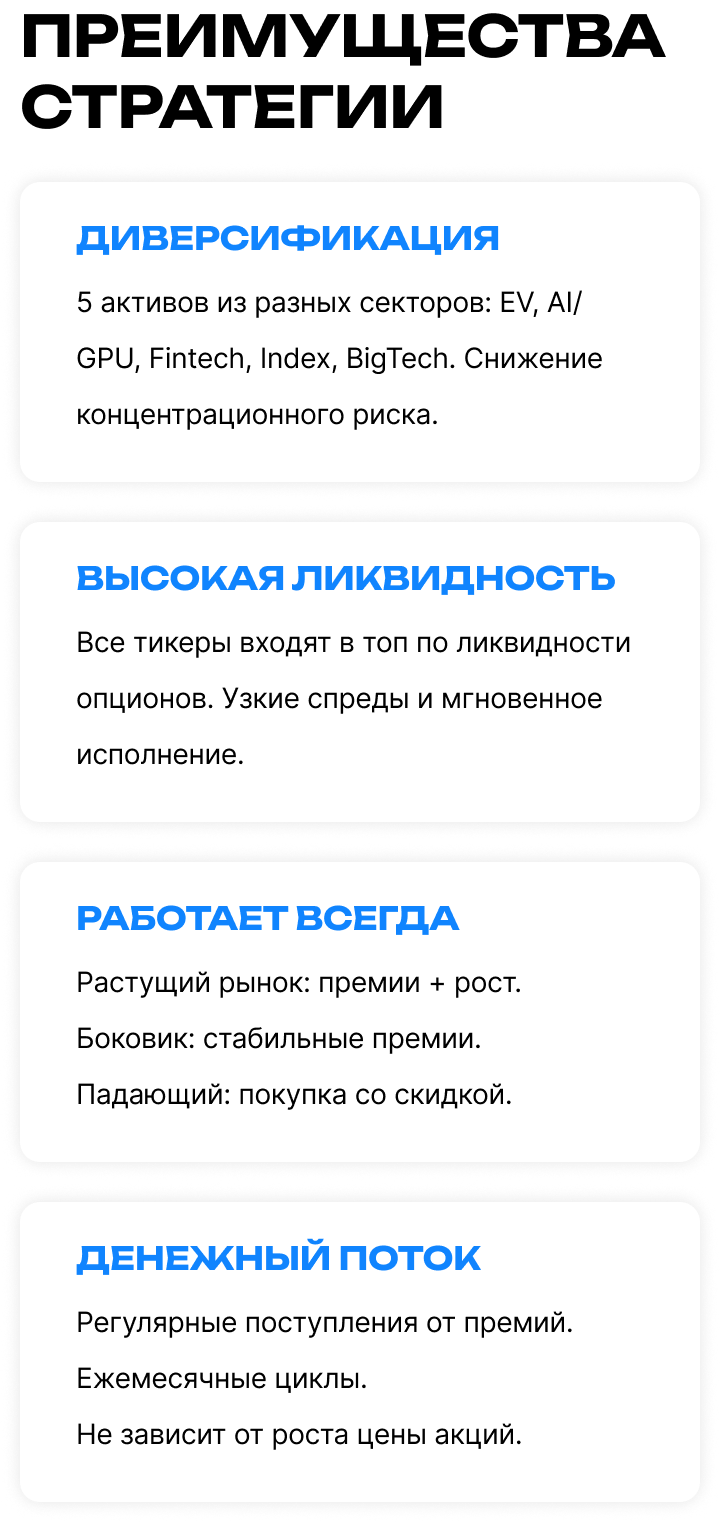 ПРЕИМУЩЕСТВА СТРАТЕГИИ

ДИВЕРСИФИКАЦИЯ

5 активов из разных секторов: EV, AI/GPU, Fintech, Index, BigTech. Снижение концентрационного риска.

ВЫСОКАЯ ЛИКВИДНОСТЬ

Все тикеры входят в топ по ликвидности опционов. Узкие спреды и мгновенное исполнение.

РАБОТАЕТ ВСЕГДА

Растущий рынок: премии + рост.
Боковик: стабильные премии.
Падающий: покупка со скидкой.

ДЕНЕЖНЫЙ ПОТОК

Регулярные поступления от премий.
Ежемесячные циклы.
Не зависит от роста цены акций.